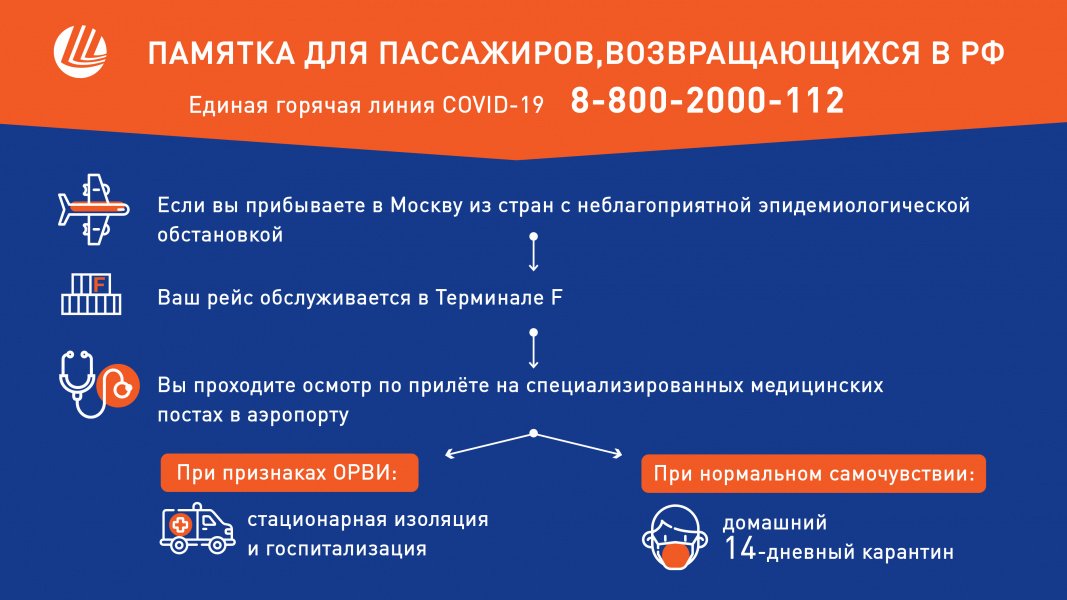 ПАМЯТКА ДЛЯ ПАССАЖИРОВ,ВОЗВРАЩАЮЩИХСЯ В РФ

Единая горячая линия COVID-19 8-800-2000-112

Если вы прибываете в Москву из стран с неблагоприятной эпидемиологической обстановкой

F

Ваш рейс обслуживается в Терминале F

Вы проходите осмотр по прилёте на специализированных медицинских постах в аэропорту

При признаках ОРВИ:

стационарная изоляция и госпитализация

При нормальном самочувствии:

домашний 14-дневный карантин